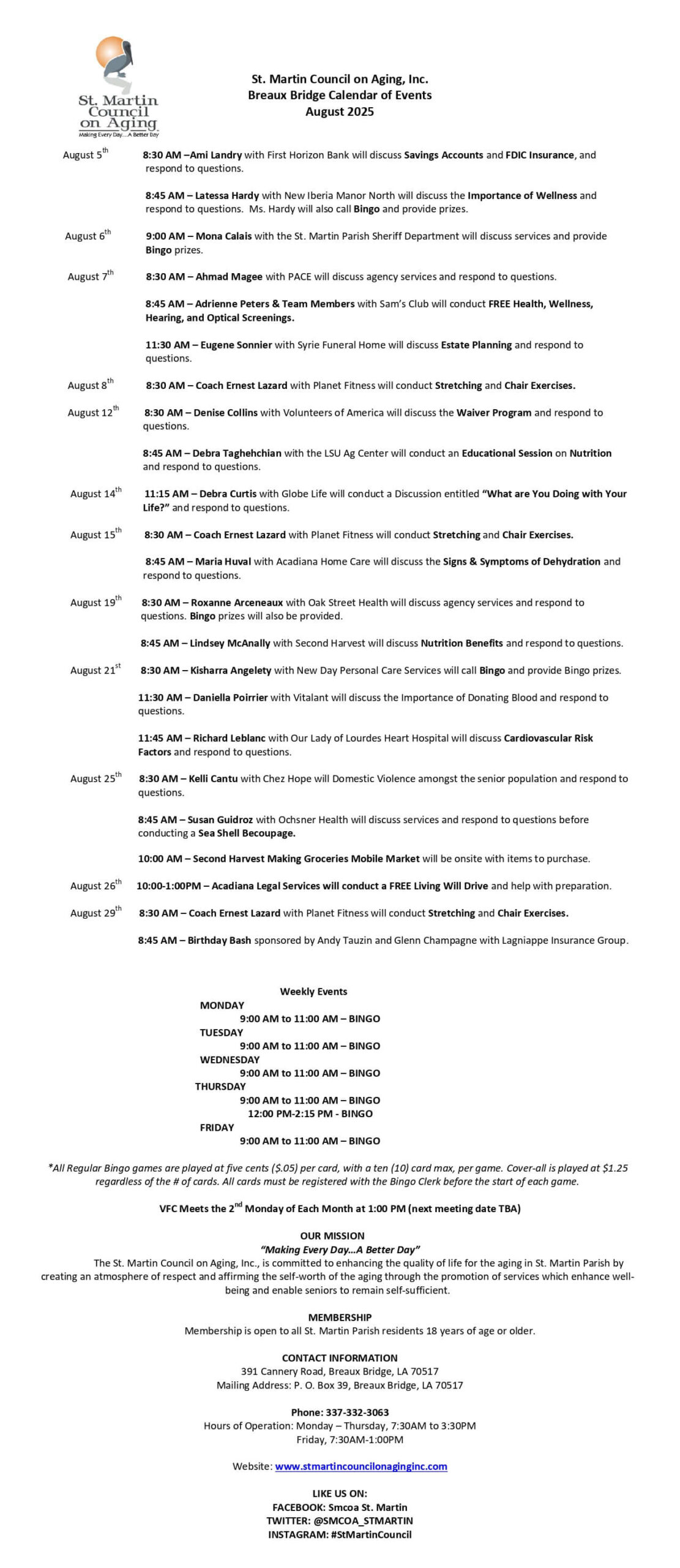 St. Martin Council on Aging
Making Every Day....A Better Day

St. Martin Council on Aging, Inc.
Breaux Bridge Calendar of Events
August 2025

August 5$^{th}$ 8:30 AM –Ami Landry with First Horizon Bank will discuss Savings Accounts and FDIC Insurance, and respond to questions.

8:45 AM – Latessa Hardy with New Iberia Manor North will discuss the Importance of Wellness and respond to questions. Ms. Hardy will also call Bingo and provide prizes.

August 6$^{th}$ 9:00 AM – Mona Calais with the St. Martin Parish Sheriff Department will discuss services and provide Bingo prizes.

August 7$^{th}$ 8:30 AM – Ahmad Magee with PACE will discuss agency services and respond to questions.

8:45 AM – Adrienne Peters & Team Members with Sam's Club will conduct FREE Health, Wellness, Hearing, and Optical Screenings.

11:30 AM – Eugene Sonnier with Syrie Funeral Home will discuss Estate Planning and respond to questions.

August 8$^{th}$ 8:30 AM – Coach Ernest Lazard with Planet Fitness will conduct Stretching and Chair Exercises.

August 12$^{th}$ 8:30 AM – Denise Collins with Volunteers of America will discuss the Waiver Program and respond to questions.

8:45 AM – Debra Taghehchian with the LSU Ag Center will conduct an Educational Session on Nutrition and respond to questions.

August 14$^{th}$ 11:15 AM – Debra Curtis with Globe Life will conduct a Discussion entitled "What are You Doing with Your Life?" and respond to questions.

August 15$^{th}$ 8:30 AM – Coach Ernest Lazard with Planet Fitness will conduct Stretching and Chair Exercises.

8:45 AM – Maria Huval with Acadiana Home Care will discuss the Signs & Symptoms of Dehydration and respond to questions.

August 19$^{th}$ 8:30 AM – Roxanne Arceneaux with Oak Street Health will discuss agency services and respond to questions. Bingo prizes will also be provided.

8:45 AM – Lindsey McAnally with Second Harvest will discuss Nutrition Benefits and respond to questions.

August 21$^{st}$ 8:30 AM – Kisharra Angelety with New Day Personal Care Services will call Bingo and provide Bingo prizes.

11:30 AM – Daniella Poirrier with Vitalant will discuss the Importance of Donating Blood and respond to questions.

11:45 AM – Richard Leblanc with Our Lady of Lourdes Heart Hospital will discuss Cardiovascular Risk Factors and respond to questions.

August 25$^{th}$ 8:30 AM – Kelli Cantu with Chez Hope will Domestic Violence amongst the senior population and respond to questions.

8:45 AM – Susan Guidroz with Ochsner Health will discuss services and respond to questions before conducting a Sea Shell Becoupage.

10:00 AM – Second Harvest Making Groceries Mobile Market will be onsite with items to purchase.

August 26$^{th}$ 10:00-1:00PM – Acadiana Legal Services will conduct a FREE Living Will Drive and help with preparation.

August 29$^{th}$ 8:30 AM – Coach Ernest Lazard with Planet Fitness will conduct Stretching and Chair Exercises.

8:45 AM – Birthday Bash sponsored by Andy Tauzin and Glenn Champagne with Lagniappe Insurance Group.

Weekly Events
MONDAY
9:00 AM to 11:00 AM – BINGO
TUESDAY
9:00 AM to 11:00 AM – BINGO
WEDNESDAY
9:00 AM to 11:00 AM – BINGO
THURSDAY
9:00 AM to 11:00 AM – BINGO
12:00 PM-2:15 PM - BINGO
FRIDAY
9:00 AM to 11:00 AM – BINGO

*All Regular Bingo games are played at five cents ($.05) per card, with a ten (10) card max, per game. Cover-all is played at $1.25 regardless of the # of cards. All cards must be registered with the Bingo Clerk before the start of each game.

VFC Meets the 2$^{nd}$ Monday of Each Month at 1:00 PM (next meeting date TBA)

OUR MISSION
"Making Every Day...A Better Day"
The St. Martin Council on Aging, Inc., is committed to enhancing the quality of life for the aging in St. Martin Parish by creating an atmosphere of respect and affirming the self-worth of the aging through the promotion of services which enhance well-being and enable seniors to remain self-sufficient.

MEMBERSHIP
Membership is open to all St. Martin Parish residents 18 years of age or older.

CONTACT INFORMATION
391 Cannery Road, Breaux Bridge, LA 70517
Mailing Address: P. O. Box 39, Breaux Bridge, LA 70517

Phone: 337-332-3063
Hours of Operation: Monday – Thursday, 7:30AM to 3:30PM
Friday, 7:30AM-1:00PM

Website: www.stmartincouncilonaginginc.com

LIKE US ON:
FACEBOOK: Smcoa St. Martin
TWITTER: @SMCOA_STMARTIN
INSTAGRAM: #StMartinCouncil